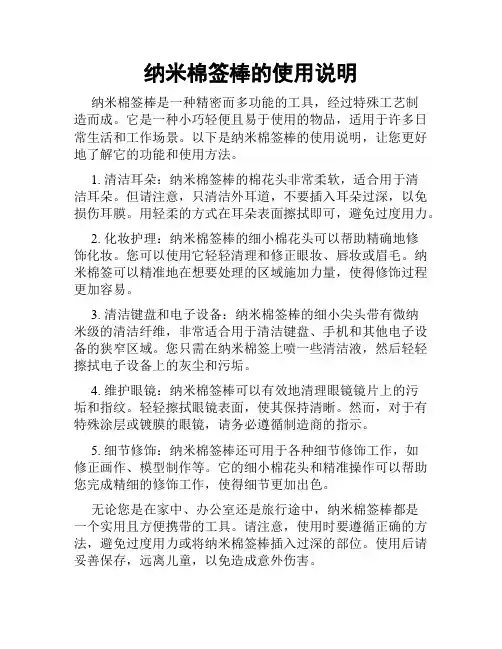 纳米棉签棒的使用说明

纳米棉签棒是一种精密而多功能的工具，经过特殊工艺制造而成。它是一种小巧轻便且易于使用的物品，适用于许多日常生活和工作场景。以下是纳米棉签棒的使用说明，让您更好地了解它的功能和使用方法。

1. 清洁耳朵：纳米棉签棒的棉花头非常柔软，适合用于清洁耳朵。但请注意，只清洁外耳道，不要插入耳朵过深，以免损伤耳膜。用轻柔的方式在耳朵表面擦拭即可，避免过度用力。

2. 化妆护理：纳米棉签棒的细小棉花头可以帮助精确地修饰化妆。您可以使用它轻轻清理和修正眼妆、唇妆或眉毛。纳米棉签可以精准地在想要处理的区域施加力量，使得修饰过程更加容易。

3. 清洁键盘和电子设备：纳米棉签棒的细小尖头带有微纳米级的清洁纤维，非常适合用于清洁键盘、手机和其他电子设备的狭窄区域。您只需在纳米棉签上喷一些清洁液，然后轻轻擦拭电子设备上的灰尘和污垢。

4. 维护眼镜：纳米棉签棒可以有效地清理眼镜镜片上的污垢和指纹。轻轻擦拭眼镜表面，使其保持清晰。然而，对于有特殊涂层或镀膜的眼镜，请务必遵循制造商的指示。

5. 细节修饰：纳米棉签棒还可用于各种细节修饰工作，如修正画作、模型制作等。它的细小棉花头和精准操作可以帮助您完成精细的修饰工作，使得细节更加出色。

无论您是在家中、办公室还是旅行途中，纳米棉签棒都是一个实用且方便携带的工具。请注意，使用时要遵循正确的方法，避免过度用力或将纳米棉签棒插入过深的部位。使用后请妥善保存，远离儿童，以免造成意外伤害。